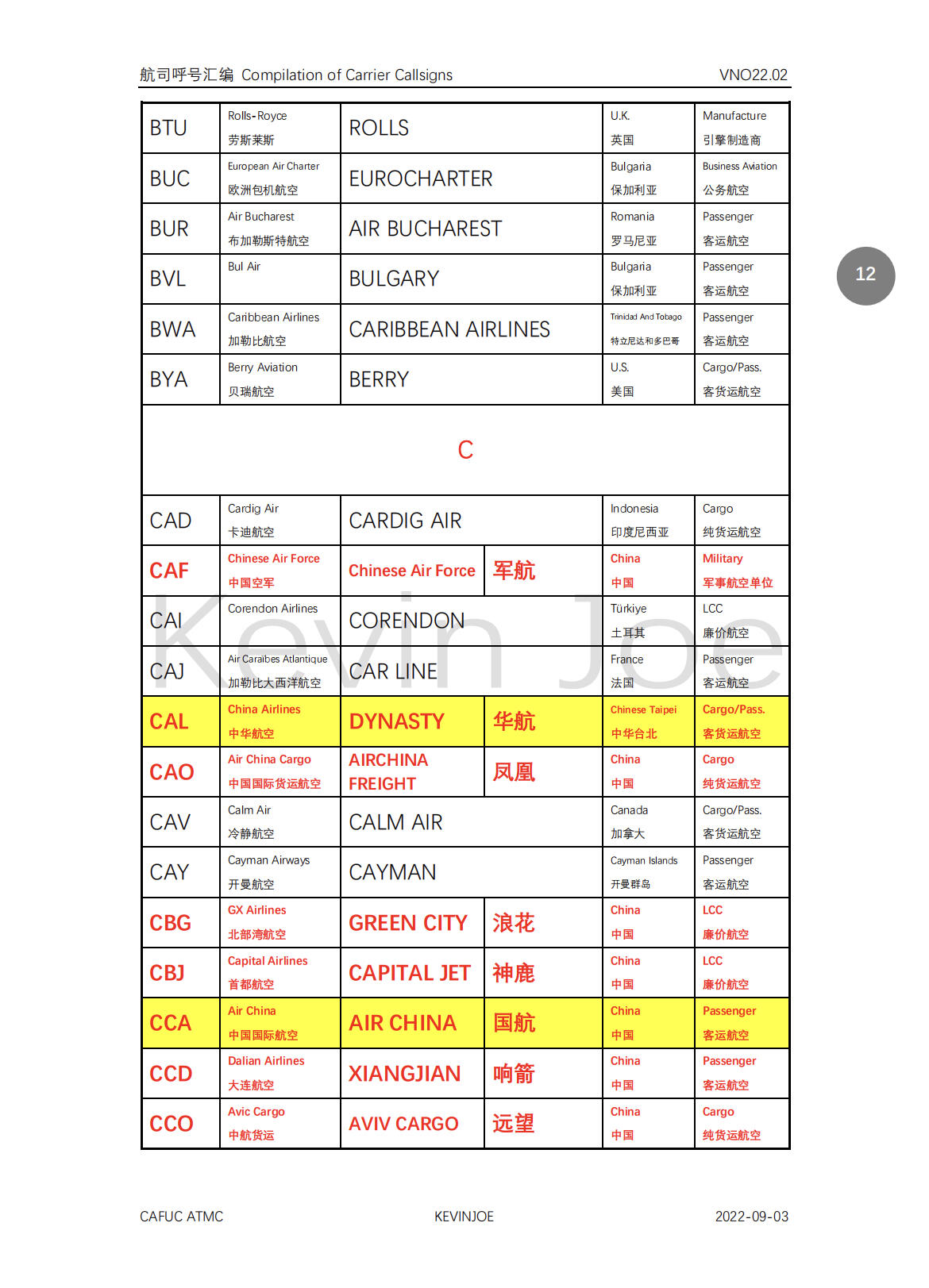 航司呼号汇编 Compilation of Carrier Callsigns VNO22.02

| BTU | Rolls-Royce 劳斯莱斯 | ROLLS | | U.K. 英国 | Manufacture 引擎制造商 |
|---|---|---|---|---|---|
| BUC | European Air Charter 欧洲包机航空 | EUROCHARTER | | Bulgaria 保加利亚 | Business Aviation 公务航空 |
| BUR | Air Bucharest 布加勒斯特航空 | AIR BUCHAREST | | Romania 罗马尼亚 | Passenger 客运航空 |
| BVL | Bul Air | BULGARY | | Bulgaria 保加利亚 | Passenger 客运航空 |
| BWA | Caribbean Airlines 加勒比航空 | CARIBBEAN AIRLINES | | Trinidad And Tobago 特立尼达和多巴哥 | Passenger 客运航空 |
| BYA | Berry Aviation 贝瑞航空 | BERRY | | U.S. 美国 | Cargo/Pass. 客货运航空 |
| C | | | | | |
| CAD | Cardig Air 卡迪航空 | CARDIG AIR | | Indonesia 印度尼西亚 | Cargo 纯货运航空 |
| CAF | Chinese Air Force 中国空军 | Chinese Air Force | 军航 | China 中国 | Military 军事航空单位 |
| CAI | Corendon Airlines | CORENDON | | Türkiye 土耳其 | LCC 廉价航空 |
| CAJ | Air Caraïbes Atlantique 加勒比大西洋航空 | CAR LINE | | France 法国 | Passenger 客运航空 |
| CAL | China Airlines 中华航空 | DYNASTY | 华航 | Chinese Taipei 中华台北 | Cargo/Pass. 客货运航空 |
| CAO | Air China Cargo 中国国际货运航空 | AIRCHINA FREIGHT | 凤凰 | China 中国 | Cargo 纯货运航空 |
| CAV | Calm Air 冷静航空 | CALM AIR | | Canada 加拿大 | Cargo/Pass. 客货运航空 |
| CAY | Cayman Airways 开曼航空 | CAYMAN | | Cayman Islands 开曼群岛 | Passenger 客运航空 |
| CBG | GX Airlines 北部湾航空 | GREEN CITY | 浪花 | China 中国 | LCC 廉价航空 |
| CBJ | Capital Airlines 首都航空 | CAPITAL JET | 神鹿 | China 中国 | LCC 廉价航空 |
| CCA | Air China 中国国际航空 | AIR CHINA | 国航 | China 中国 | Passenger 客运航空 |
| CCD | Dalian Airlines 大连航空 | XIANGJIAN | 响箭 | China 中国 | Passenger 客运航空 |
| CCO | Avic Cargo 中航货运 | AVIV CARGO | 远望 | China 中国 | Cargo 纯货运航空 |

12

CAFUC ATMC KEVINJOE 2022-09-03

Kevin Joe